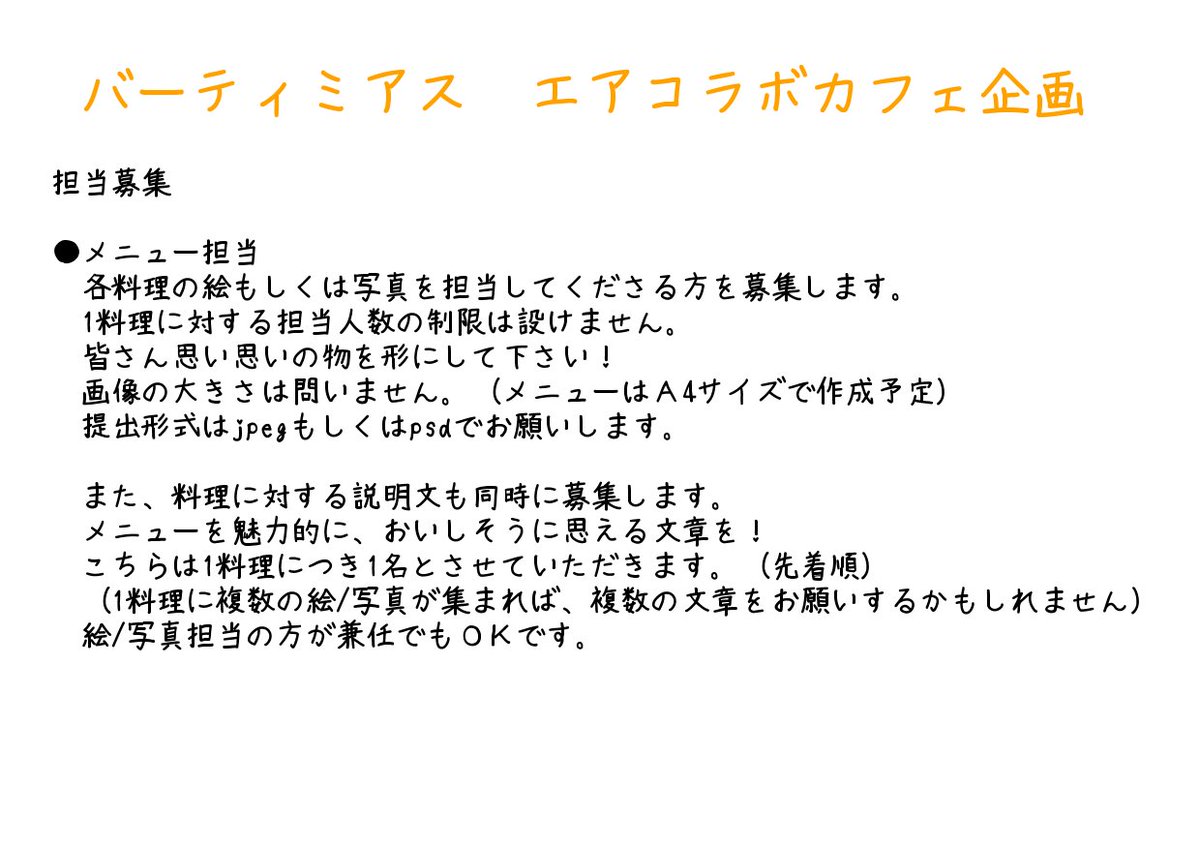 バーティミアス　エアコラボカフェ企画

担当募集

●メニュー担当
各料理の絵もしくは写真を担当してくださる方を募集します。
1料理に対する担当人数の制限は設けません。
皆さん思い思いの物を形にして下さい！
画像の大きさは問いません。（メニューはＡ4サイズで作成予定）
提出形式はjpegもしくはpsdでお願いします。

また、料理に対する説明文も同時に募集します。
メニューを魅力的に、おいしそうに思える文章を！
こちらは1料理につき1名とさせていただきます。（先着順）
（1料理に複数の絵/写真が集まれば、複数の文章をお願いするかもしれません）
絵/写真担当の方が兼任でもＯＫです。